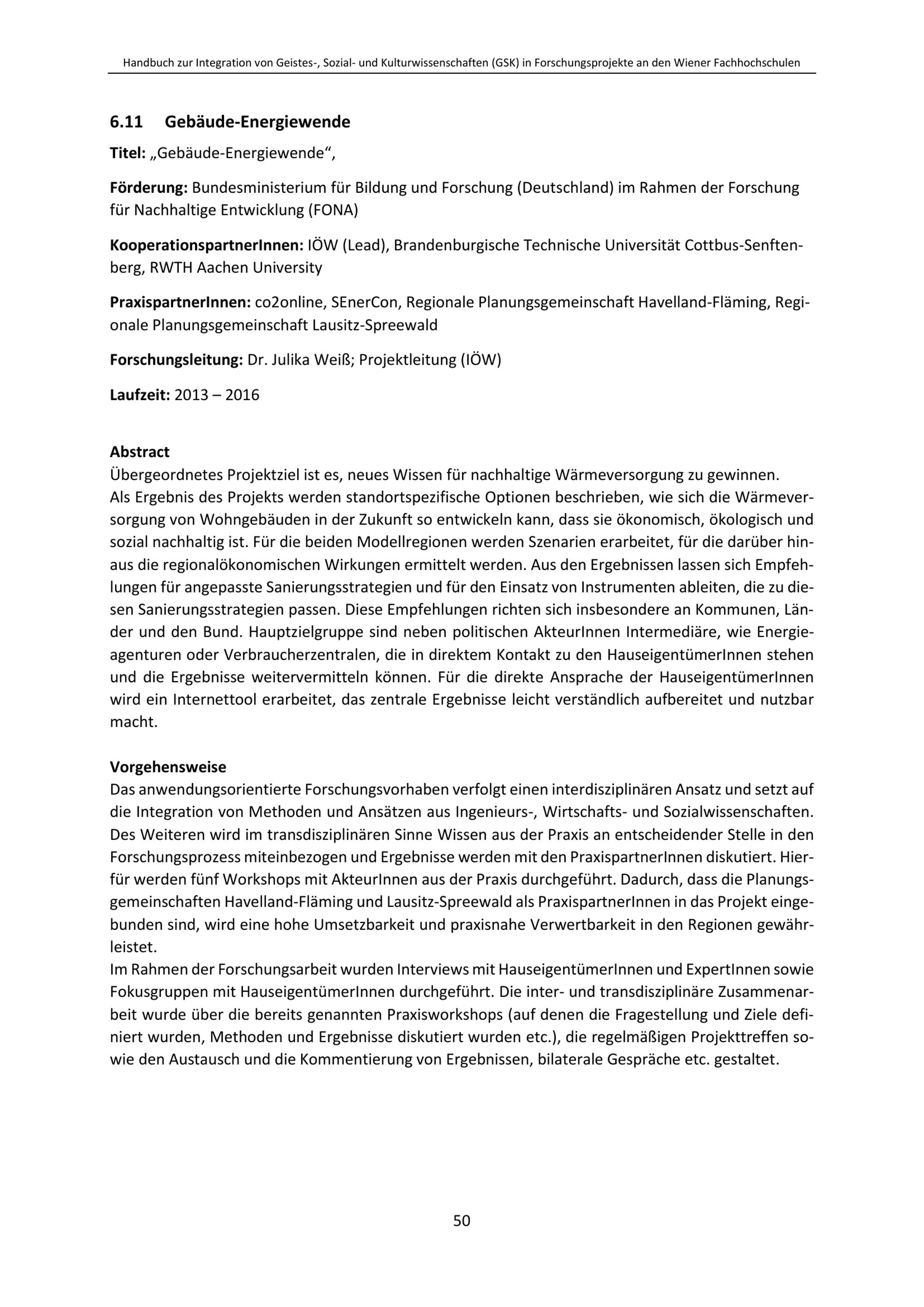 Handbuch zur Integration von Geistes-, Sozial- und Kulturwissenschaften (GSK) in Forschungsprojekte an den Wiener Fachhochschulen

6.11 Gebäude-Energiewende

Titel: „Gebäude-Energiewende“,

Förderung: Bundesministerium für Bildung und Forschung (Deutschland) im Rahmen der Forschung für Nachhaltige Entwicklung (FONA)

KooperationspartnerInnen: IÖW (Lead), Brandenburgische Technische Universität Cottbus-Senftenberg, RWTH Aachen University

PraxispartnerInnen: co2online, SEnerCon, Regionale Planungsgemeinschaft Havelland-Fläming, Regionale Planungsgemeinschaft Lausitz-Spreewald

Forschungsleitung: Dr. Julika Weiß; Projektleitung (IÖW)

Laufzeit: 2013 – 2016

Abstract
Übergeordnetes Projektziel ist es, neues Wissen für nachhaltige Wärmeversorgung zu gewinnen.
Als Ergebnis des Projekts werden standortspezifische Optionen beschrieben, wie sich die Wärmeversorgung von Wohngebäuden in der Zukunft so entwickeln kann, dass sie ökonomisch, ökologisch und sozial nachhaltig ist. Für die beiden Modellregionen werden Szenarien erarbeitet, für die darüber hinaus die regionalökonomischen Wirkungen ermittelt werden. Aus den Ergebnissen lassen sich Empfehlungen für angepasste Sanierungsstrategien und für den Einsatz von Instrumenten ableiten, die zu diesen Sanierungsstrategien passen. Diese Empfehlungen richten sich insbesondere an Kommunen, Länder und den Bund. Hauptzielgruppe sind neben politischen AkteurInnen Intermediäre, wie Energieagenturen oder Verbraucherzentralen, die in direktem Kontakt zu den HauseigentümerInnen stehen und die Ergebnisse weitervermitteln können. Für die direkte Ansprache der HauseigentümerInnen wird ein Internettool erarbeitet, das zentrale Ergebnisse leicht verständlich aufbereitet und nutzbar macht.

Vorgehensweise
Das anwendungsorientierte Forschungsvorhaben verfolgt einen interdisziplinären Ansatz und setzt auf die Integration von Methoden und Ansätzen aus Ingenieurs-, Wirtschafts- und Sozialwissenschaften. Des Weiteren wird im transdisziplinären Sinne Wissen aus der Praxis an entscheidender Stelle in den Forschungsprozess miteinbezogen und Ergebnisse werden mit den PraxispartnerInnen diskutiert. Hierfür werden fünf Workshops mit AkteurInnen aus der Praxis durchgeführt. Dadurch, dass die Planungsgemeinschaften Havelland-Fläming und Lausitz-Spreewald als PraxispartnerInnen in das Projekt eingebunden sind, wird eine hohe Umsetzbarkeit und praxisnahe Verwertbarkeit in den Regionen gewährleistet.
Im Rahmen der Forschungsarbeit wurden Interviews mit HauseigentümerInnen und ExpertInnen sowie Fokusgruppen mit HauseigentümerInnen durchgeführt. Die inter- und transdisziplinäre Zusammenarbeit wurde über die bereits genannten Praxisworkshops (auf denen die Fragestellung und Ziele definiert wurden, Methoden und Ergebnisse diskutiert wurden etc.), die regelmäßigen Projekttreffen sowie den Austausch und die Kommentierung von Ergebnissen, bilaterale Gespräche etc. gestaltet.

50